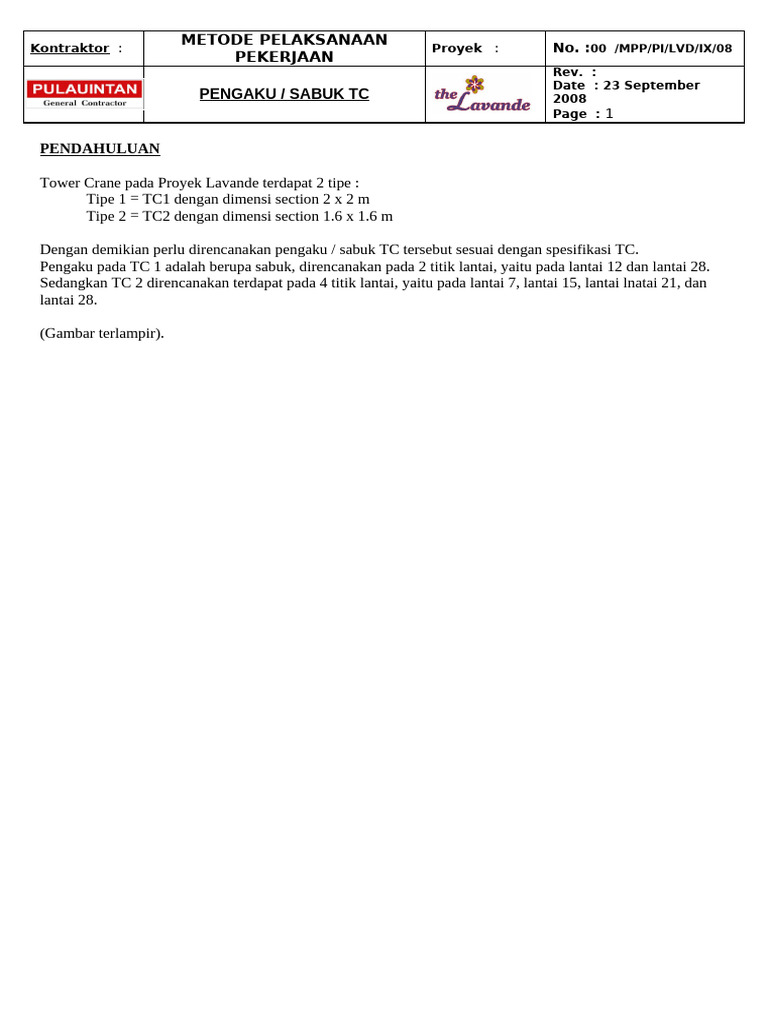 | Kontraktor : | METODE PELAKSANAAN PEKERJAAN | Proyek : | No. :00 /MPP/PI/LVD/IX/08 |
|---|---|---|---|
| PULAUINTAN General Contractor | PENGAKU / SABUK TC | the Lavande | Rev. : Date : 23 September 2008 Page : 1 |

PENDAHULUAN

Tower Crane pada Proyek Lavande terdapat 2 tipe :
Tipe 1 = TC1 dengan dimensi section 2 x 2 m
Tipe 2 = TC2 dengan dimensi section 1.6 x 1.6 m

Dengan demikian perlu direncanakan pengaku / sabuk TC tersebut sesuai dengan spesifikasi TC.
Pengaku pada TC 1 adalah berupa sabuk, direncanakan pada 2 titik lantai, yaitu pada lantai 12 dan lantai 28. Sedangkan TC 2 direncanakan terdapat pada 4 titik lantai, yaitu pada lantai 7, lantai 15, lantai lnatai 21, dan lantai 28.

(Gambar terlampir).